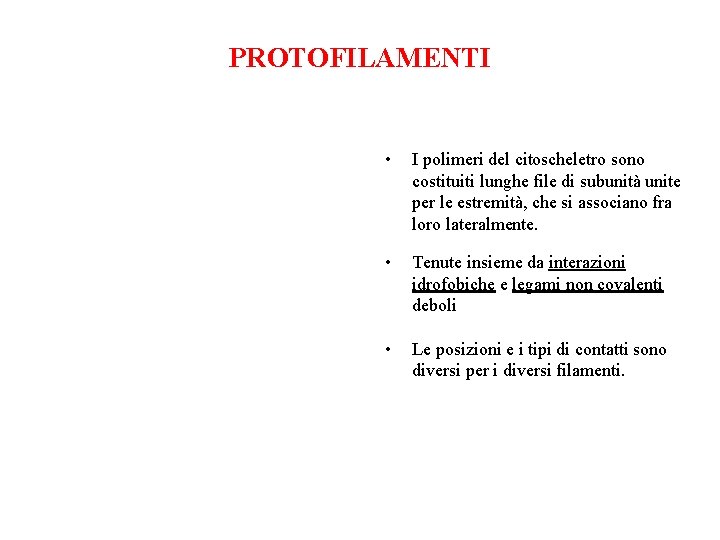 PROTOFILAMENTI

• I polimeri del citoscheletro sono costituiti lunghe file di subunità unite per le estremità, che si associano fra loro lateralmente.

• Tenute insieme da interazioni idrofobiche e legami non covalenti deboli

• Le posizioni e i tipi di contatti sono diversi per i diversi filamenti.